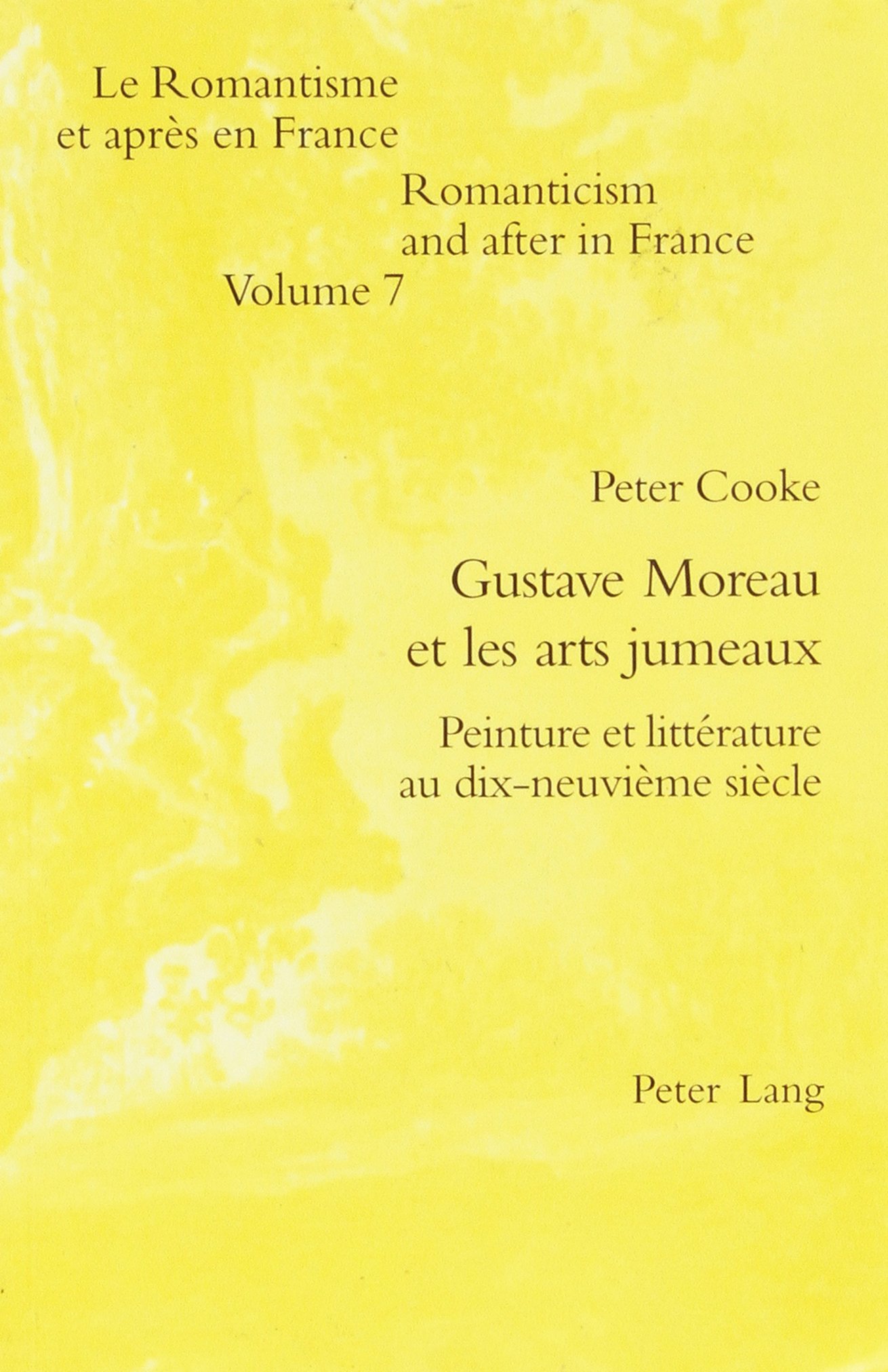 Le Romantisme
et après en France

Romanticism
and after in France

Volume 7

Peter Cooke

Gustave Moreau
et les arts jumeaux

Peinture et littérature
au dix-neuvième siècle

Peter Lang